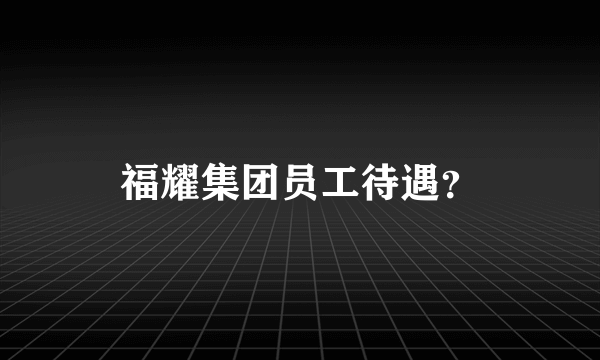 福耀集团员工待遇?